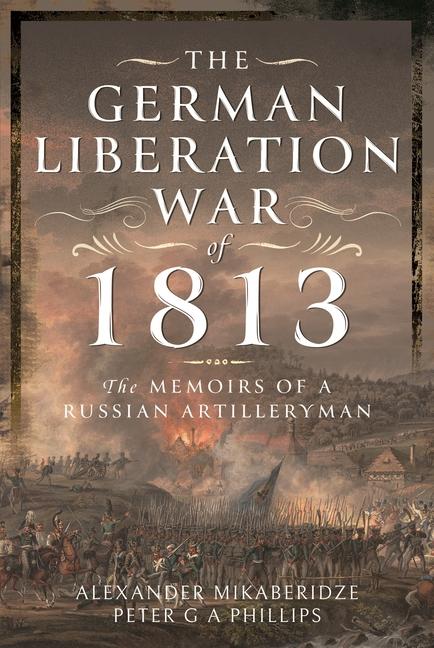 THE GERMAN LIBERATION WAR of 1813

The MEMOIRS OF A RUSSIAN ARTILLERYMAN

ALEXANDER MIKABERIDZE
PETER G A PHILLIPS